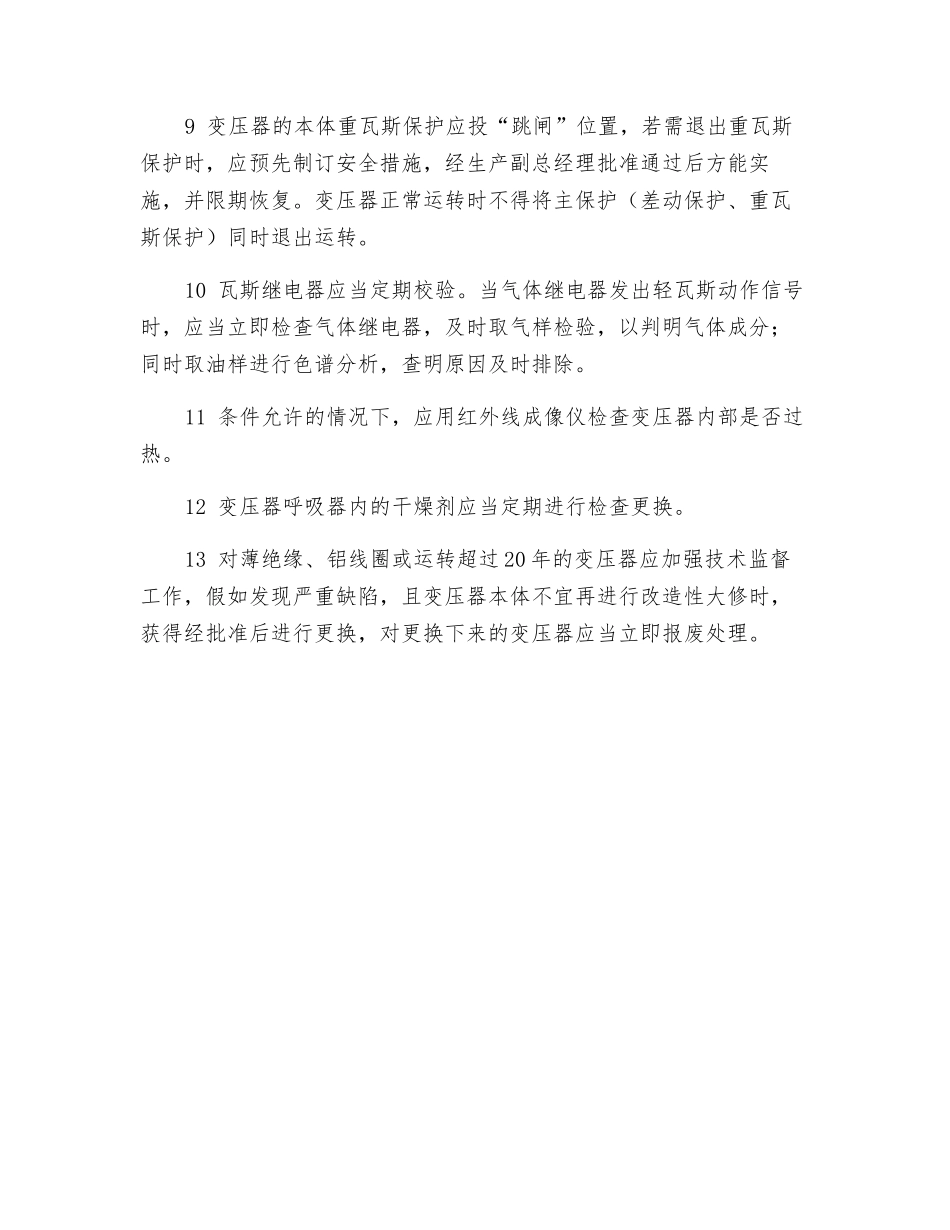 9 变压器的本体重瓦斯保护应投“跳闸”位置，若需退出重瓦斯保护时，应预先制订安全措施，经生产副总经理批准通过后方能实施，并限期恢复。变压器正常运转时不得将主保护（差动保护、重瓦斯保护）同时退出运转。

10 瓦斯继电器应当定期校验。当气体继电器发出轻瓦斯动作信号时，应当立即检查气体继电器，及时取气样检验，以判明气体成分；同时取油样进行色谱分析，查明原因及时排除。

11 条件允许的情况下，应用红外线成像仪检查变压器内部是否过热。

12 变压器呼吸器内的干燥剂应当定期进行检查更换。

13 对薄绝缘、铝线圈或运转超过20年的变压器应加强技术监督工作，假如发现严重缺陷，且变压器本体不宜再进行改造性大修时，获得经批准后进行更换，对更换下来的变压器应当立即报废处理。